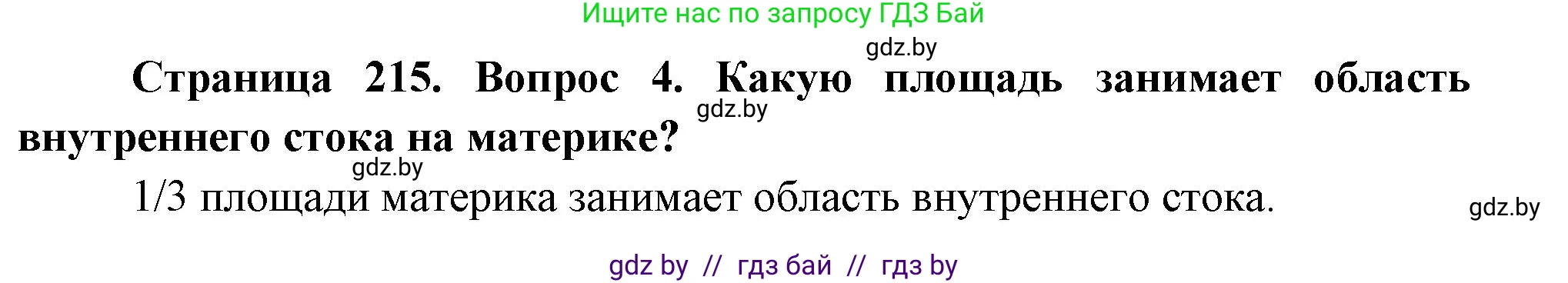 Ищите нас по запросу ГДЗ Бай

gdz.by

Страница 215. Вопрос 4. Какую площадь занимает область внутреннего стока на материке?

gdz.by

gdz.by

1/3 площади материка занимает область внутреннего стока.

gdz.by

gdz by // гдз бай // гдз by